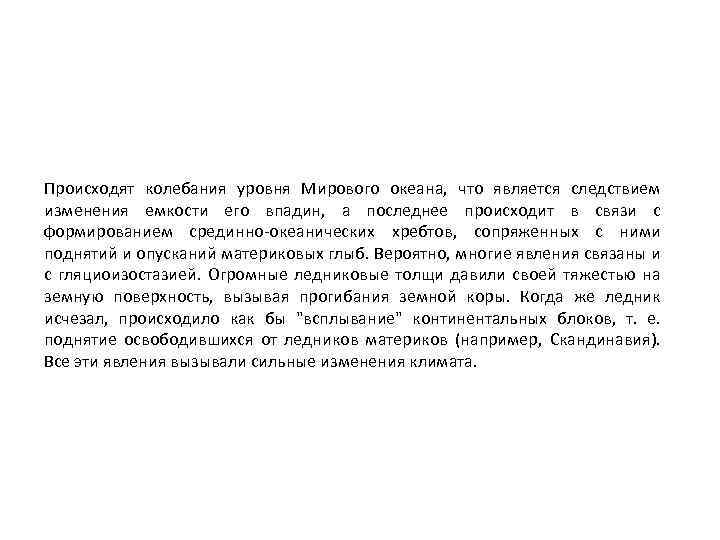 Происходят колебания уровня Мирового океана, что является следствием изменения емкости его впадин, а последнее происходит в связи с формированием срединно-океанических хребтов, сопряженных с ними поднятий и опусканий материковых глыб. Вероятно, многие явления связаны и с гляциоизостазией. Огромные ледниковые толщи давили своей тяжестью на земную поверхность, вызывая прогибания земной коры. Когда же ледник исчезал, происходило как бы "всплывание" континентальных блоков, т. е. поднятие освободившихся от ледников материков (например, Скандинавия). Все эти явления вызывали сильные изменения климата.